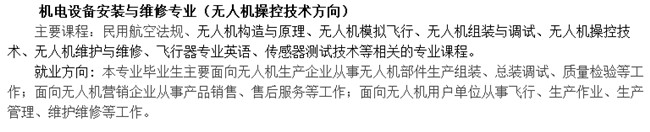 机电设备安装与维修专业（无人机操控技术方向）

主要课程：民用航空法规、无人机构造与原理、无人机模拟飞行、无人机组装与调试、无人机操控技术、无人机维护与维修、飞行器专业英语、传感器测试技术等相关的专业课程。

就业方向：本专业毕业生主要面向无人机生产企业从事无人机部件生产组装、总装调试、质量检验等工作；面向无人机营销企业从事产品销售、售后服务等工作；面向无人机用户单位从事飞行、生产作业、生产管理、维护维修等工作。